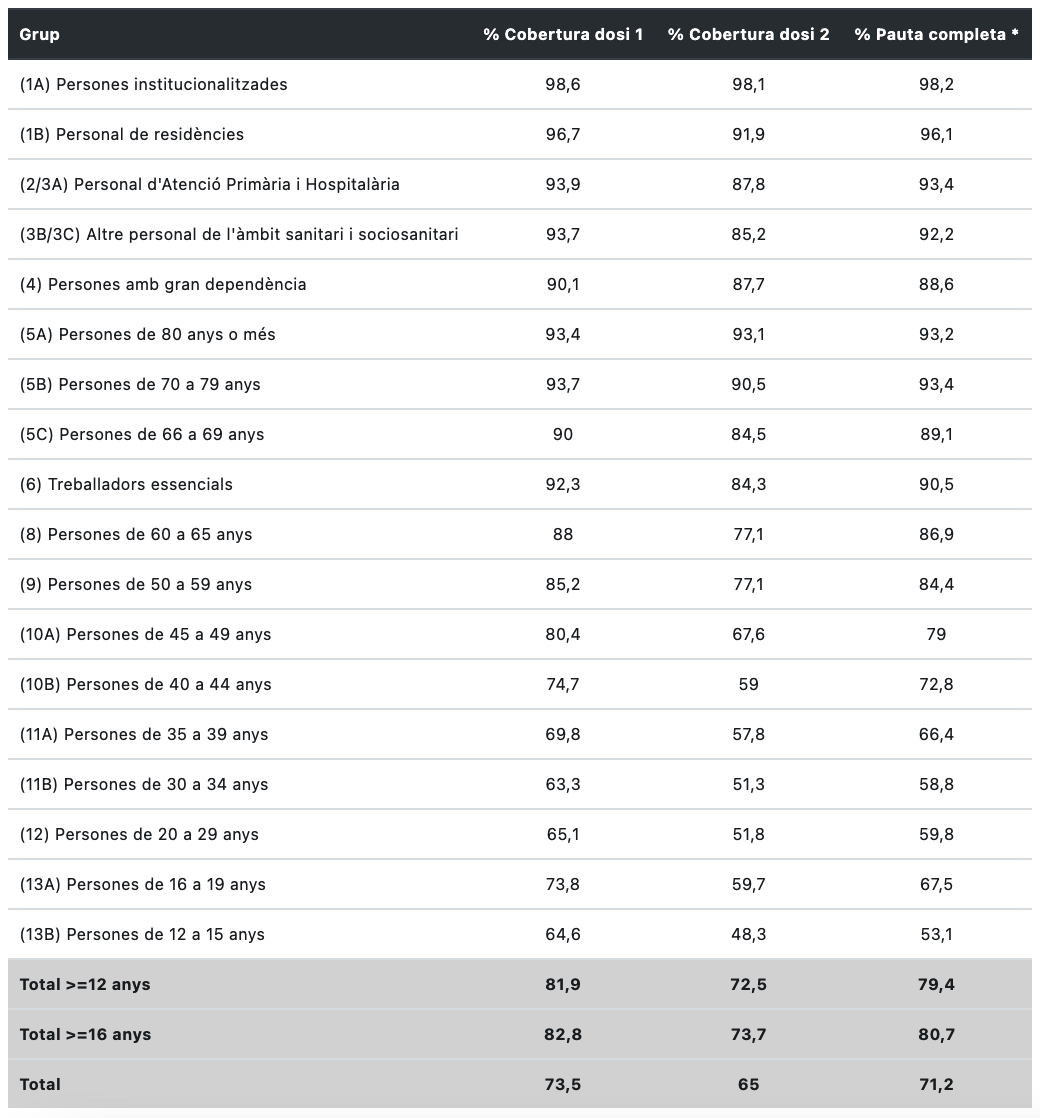 | Grup | % Cobertura dosi 1 | % Cobertura dosi 2 | % Pauta completa * |
|---|---|---|---|
| (1A) Persones institucionalitzades | 98,6 | 98,1 | 98,2 |
| (1B) Personal de residències | 96,7 | 91,9 | 96,1 |
| (2/3A) Personal d'Atenció Primària i Hospitalària | 93,9 | 87,8 | 93,4 |
| (3B/3C) Altre personal de l'àmbit sanitari i sociosanitari | 93,7 | 85,2 | 92,2 |
| (4) Persones amb gran dependència | 90,1 | 87,7 | 88,6 |
| (5A) Persones de 80 anys o més | 93,4 | 93,1 | 93,2 |
| (5B) Persones de 70 a 79 anys | 93,7 | 90,5 | 93,4 |
| (5C) Persones de 66 a 69 anys | 90 | 84,5 | 89,1 |
| (6) Treballadors essencials | 92,3 | 84,3 | 90,5 |
| (8) Persones de 60 a 65 anys | 88 | 77,1 | 86,9 |
| (9) Persones de 50 a 59 anys | 85,2 | 77,1 | 84,4 |
| (10A) Persones de 45 a 49 anys | 80,4 | 67,6 | 79 |
| (10B) Persones de 40 a 44 anys | 74,7 | 59 | 72,8 |
| (11A) Persones de 35 a 39 anys | 69,8 | 57,8 | 66,4 |
| (11B) Persones de 30 a 34 anys | 63,3 | 51,3 | 58,8 |
| (12) Persones de 20 a 29 anys | 65,1 | 51,8 | 59,8 |
| (13A) Persones de 16 a 19 anys | 73,8 | 59,7 | 67,5 |
| (13B) Persones de 12 a 15 anys | 64,6 | 48,3 | 53,1 |
| Total >=12 anys | 81,9 | 72,5 | 79,4 |
| Total >=16 anys | 82,8 | 73,7 | 80,7 |
| Total | 73,5 | 65 | 71,2 |